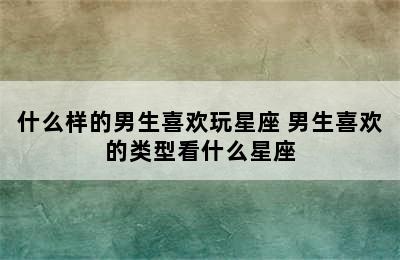 什么样的男生喜欢玩星座 男生喜欢的类型看什么星座